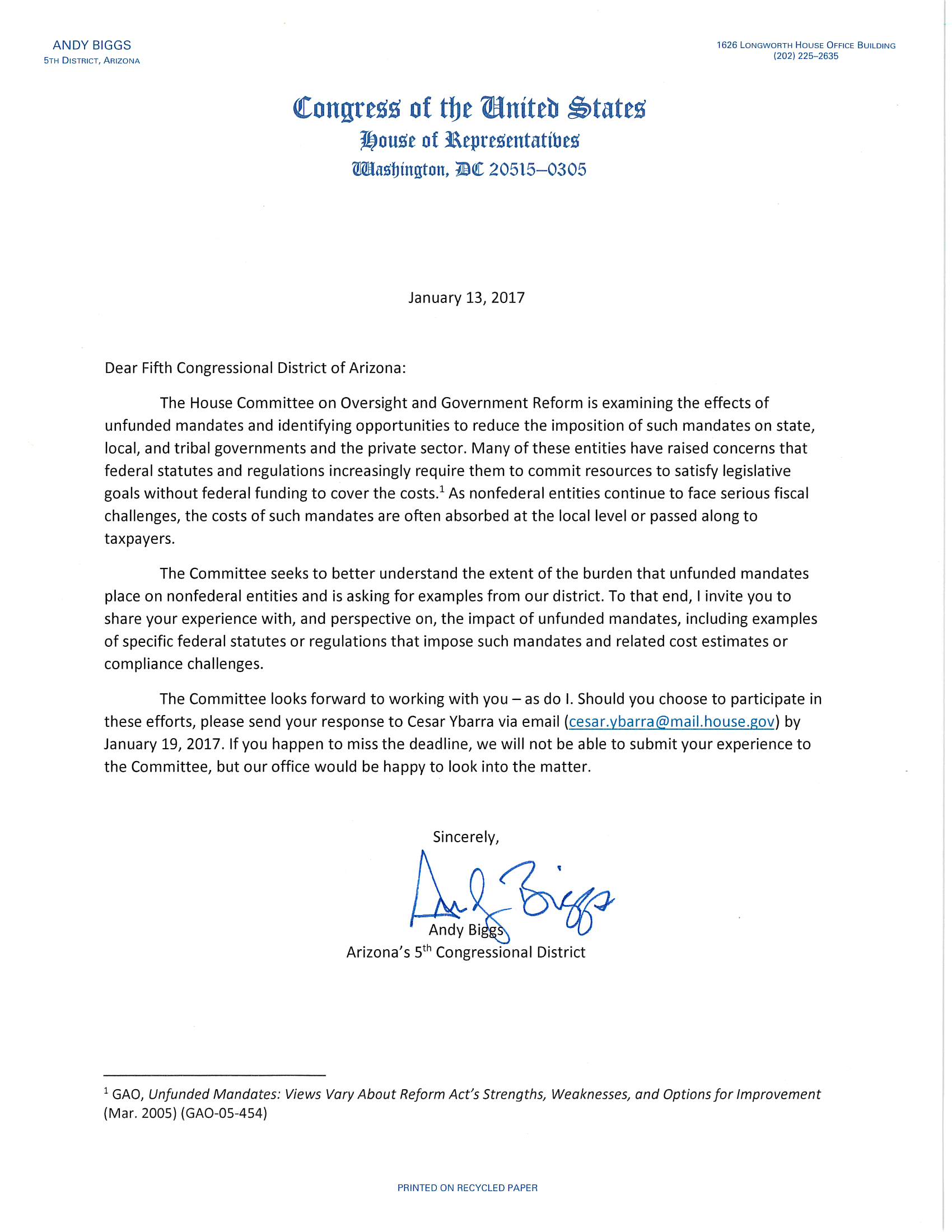 ANDY BIGGS
5TH DISTRICT, ARIZONA

1626 LONGWORTH HOUSE OFFICE BUILDING
(202) 225–2635

Congress of the United States
House of Representatives
Washington, DC 20515–0305

January 13, 2017

Dear Fifth Congressional District of Arizona:

The House Committee on Oversight and Government Reform is examining the effects of unfunded mandates and identifying opportunities to reduce the imposition of such mandates on state, local, and tribal governments and the private sector. Many of these entities have raised concerns that federal statutes and regulations increasingly require them to commit resources to satisfy legislative goals without federal funding to cover the costs.$^1$ As nonfederal entities continue to face serious fiscal challenges, the costs of such mandates are often absorbed at the local level or passed along to taxpayers.

The Committee seeks to better understand the extent of the burden that unfunded mandates place on nonfederal entities and is asking for examples from our district. To that end, I invite you to share your experience with, and perspective on, the impact of unfunded mandates, including examples of specific federal statutes or regulations that impose such mandates and related cost estimates or compliance challenges.

The Committee looks forward to working with you – as do I. Should you choose to participate in these efforts, please send your response to Cesar Ybarra via email (cesar.ybarra@mail.house.gov) by January 19, 2017. If you happen to miss the deadline, we will not be able to submit your experience to the Committee, but our office would be happy to look into the matter.

Sincerely,

Andy Biggs

Andy Biggs
Arizona's 5$^{th}$ Congressional District

$^1$ GAO, Unfunded Mandates: Views Vary About Reform Act's Strengths, Weaknesses, and Options for Improvement (Mar. 2005) (GAO-05-454)

PRINTED ON RECYCLED PAPER